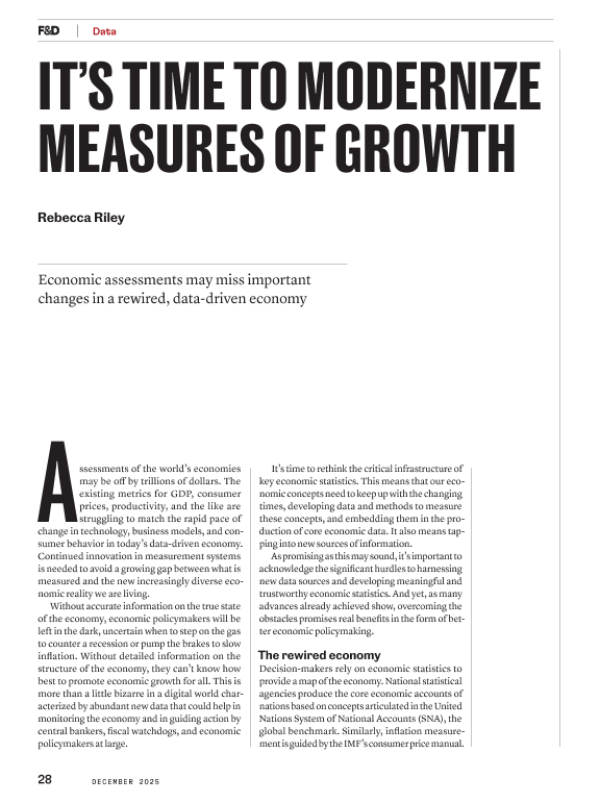 F&D | Data

IT'S TIME TO MODERNIZE MEASURES OF GROWTH

Rebecca Riley

Economic assessments may miss important changes in a rewired, data-driven economy

Assessments of the world's economies may be off by trillions of dollars. The existing metrics for GDP, consumer prices, productivity, and the like are struggling to match the rapid pace of change in technology, business models, and consumer behavior in today's data-driven economy. Continued innovation in measurement systems is needed to avoid a growing gap between what is measured and the new increasingly diverse economic reality we are living.

Without accurate information on the true state of the economy, economic policymakers will be left in the dark, uncertain when to step on the gas to counter a recession or pump the brakes to slow inflation. Without detailed information on the structure of the economy, they can't know how best to promote economic growth for all. This is more than a little bizarre in a digital world characterized by abundant new data that could help in monitoring the economy and in guiding action by central bankers, fiscal watchdogs, and economic policymakers at large.

It's time to rethink the critical infrastructure of key economic statistics. This means that our economic concepts need to keep up with the changing times, developing data and methods to measure these concepts, and embedding them in the production of core economic data. It also means tapping into new sources of information.

As promising as this may sound, it's important to acknowledge the significant hurdles to harnessing new data sources and developing meaningful and trustworthy economic statistics. And yet, as many advances already achieved show, overcoming the obstacles promises real benefits in the form of better economic policymaking.

The rewired economy

Decision-makers rely on economic statistics to provide a map of the economy. National statistical agencies produce the core economic accounts of nations based on concepts articulated in the United Nations System of National Accounts (SNA), the global benchmark. Similarly, inflation measurement is guided by the IMF's consumer price manual.

28 DECEMBER 2025